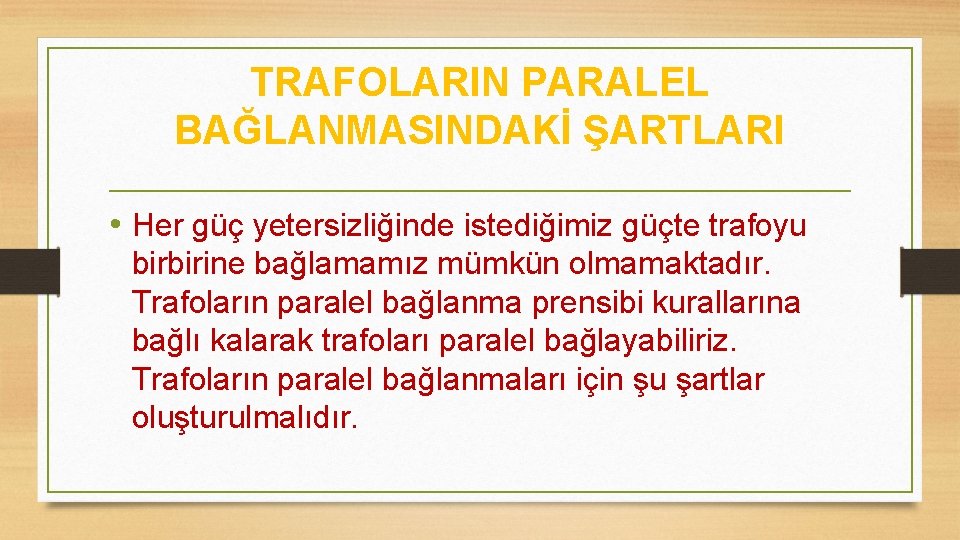 TRAFOLARIN PARALEL BAĞLANMASINDAKİ ŞARTLARI

• Her güç yetersizliğinde istediğimiz güçte trafoyu birbirine bağlamamız mümkün olmamaktadır. Trafoların paralel bağlanma prensibi kurallarına bağlı kalarak trafoları paralel bağlayabiliriz. Trafoların paralel bağlanmaları için şu şartlar oluşturulmalıdır.